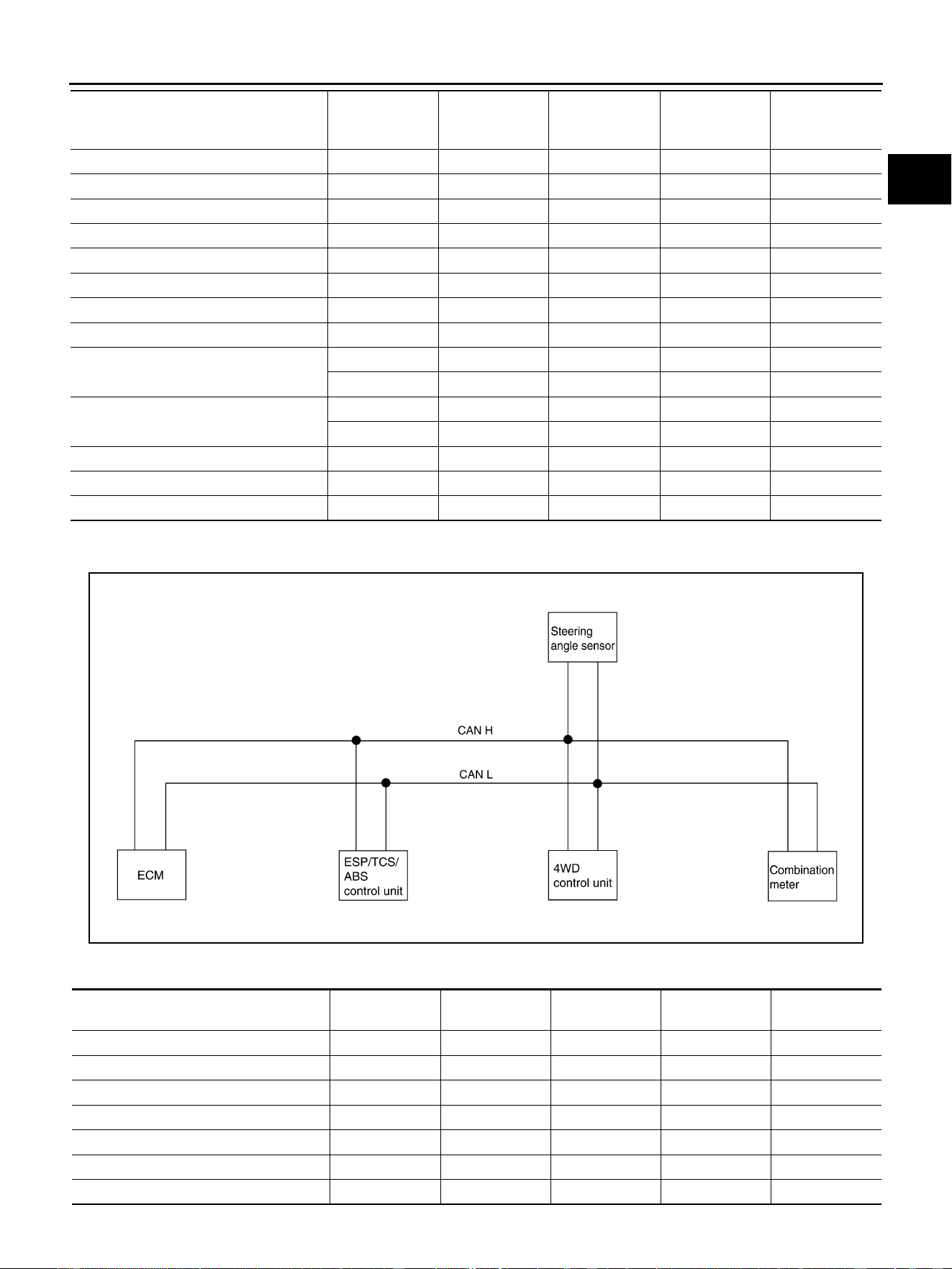 Steering angle sensor

CAN H

CAN L

ECM

ESP/TCS/ ABS control unit

4WD control unit

Combination meter